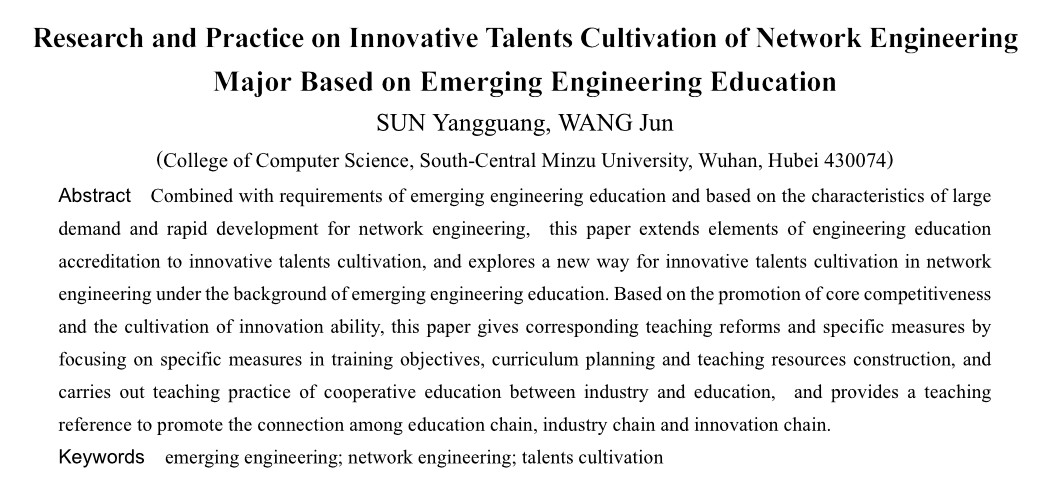 Research and Practice on Innovative Talents Cultivation of Network Engineering Major Based on Emerging Engineering Education

SUN Yangguang, WANG Jun

(College of Computer Science, South-Central Minzu University, Wuhan, Hubei 430074)

Abstract Combined with requirements of emerging engineering education and based on the characteristics of large demand and rapid development for network engineering, this paper extends elements of engineering education accreditation to innovative talents cultivation, and explores a new way for innovative talents cultivation in network engineering under the background of emerging engineering education. Based on the promotion of core competitiveness and the cultivation of innovation ability, this paper gives corresponding teaching reforms and specific measures by focusing on specific measures in training objectives, curriculum planning and teaching resources construction, and carries out teaching practice of cooperative education between industry and education, and provides a teaching reference to promote the connection among education chain, industry chain and innovation chain.

Keywords emerging engineering; network engineering; talents cultivation